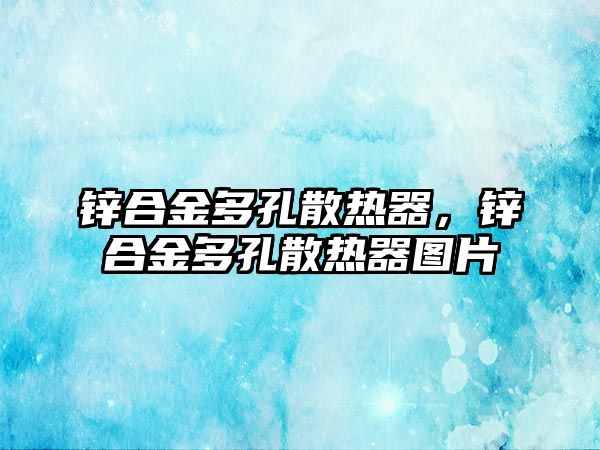 锌合金多孔散热器，锌合金多孔散热器图片